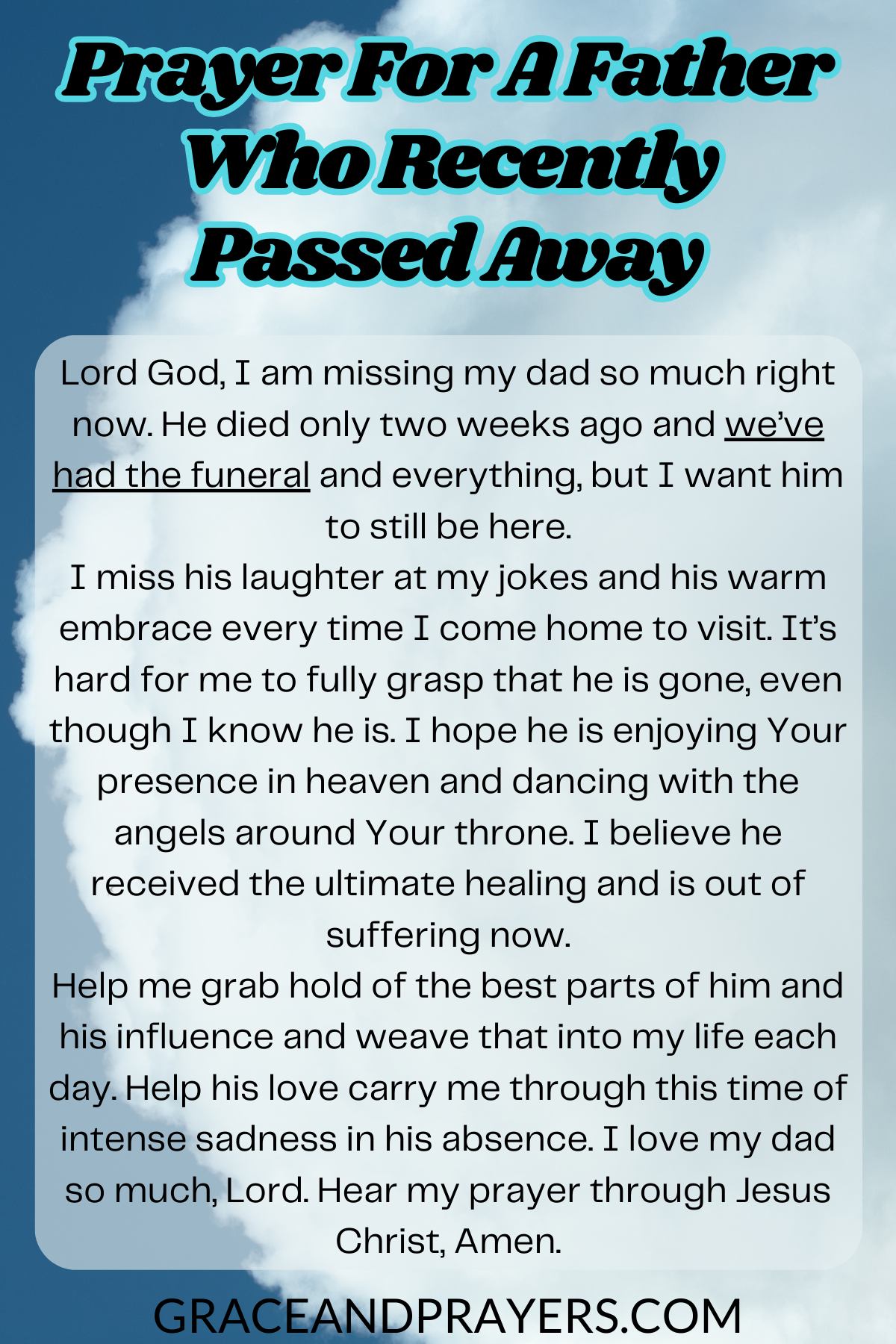 Prayer For A Father Who Recently Passed Away

Lord God, I am missing my dad so much right now. He died only two weeks ago and we've had the funeral and everything, but I want him to still be here.
I miss his laughter at my jokes and his warm embrace every time I come home to visit. It's hard for me to fully grasp that he is gone, even though I know he is. I hope he is enjoying Your presence in heaven and dancing with the angels around Your throne. I believe he received the ultimate healing and is out of suffering now.
Help me grab hold of the best parts of him and his influence and weave that into my life each day. Help his love carry me through this time of intense sadness in his absence. I love my dad so much, Lord. Hear my prayer through Jesus Christ, Amen.

GRACEANDPRAYERS.COM